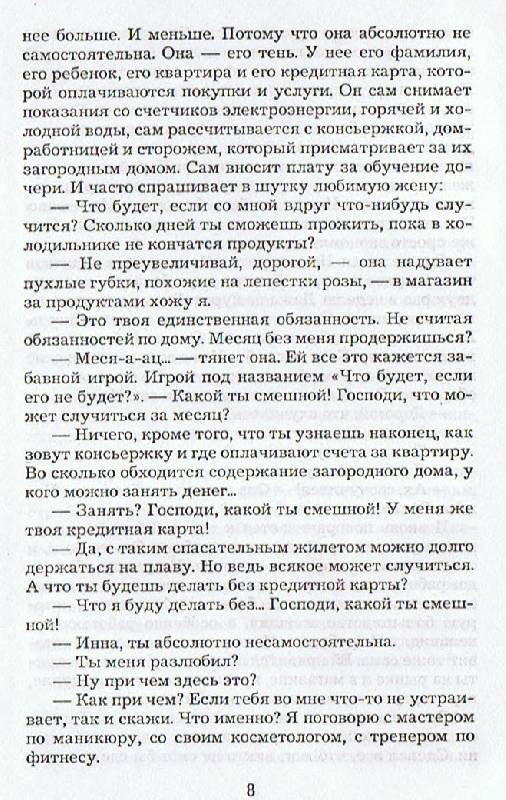 нее больше. И меньше. Потому что она абсолютно не самостоятельна. Она — его тень. У нее его фамилия, его ребенок, его квартира и его кредитная карта, которой оплачиваются покупки и услуги. Он сам снимает показания со счетчиков электроэнергии, горячей и холодной воды, сам рассчитывается с консьержкой, домработницей и сторожем, который присматривает за их загородным домом. Сам вносит плату за обучение дочери. И часто спрашивает в шутку любимую жену:

— Что будет, если со мной вдруг что-нибудь случится? Сколько дней ты сможешь прожить, пока в холодильнике не кончатся продукты?

— Не преувеличивай, дорогой, — она надувает пухлые губки, похожие на лепестки розы, — в магазин за продуктами хожу я.

— Это твоя единственная обязанность. Не считая обязанностей по дому. Месяц без меня продержишься?

— Меся-а-ац... — тянет она. Ей все это кажется забавной игрой. Игрой под названием «Что будет, если его не будет?». — Какой ты смешной! Господи, что может случиться за месяц?

— Ничего, кроме того, что ты узнаешь наконец, как зовут консьержку и где оплачивают счета за квартиру. Во сколько обходится содержание загородного дома, у кого можно занять денег...

— Занять? Господи, какой ты смешной! У меня же твоя кредитная карта!

— Да, с таким спасательным жилетом можно долго держаться на плаву. Но ведь всякое может случиться. А что ты будешь делать без кредитной карты?

— Что я буду делать без... Господи, какой ты смешной!

— Инна, ты абсолютно несамостоятельна.

— Ты меня разлюбил?

— Ну при чем здесь это?

— Как при чем? Если тебя во мне что-то не устраивает, так и скажи. Что именно? Я поговорю с мастером по маникюру, со своим косметологом, с тренером по фитнесу.

8